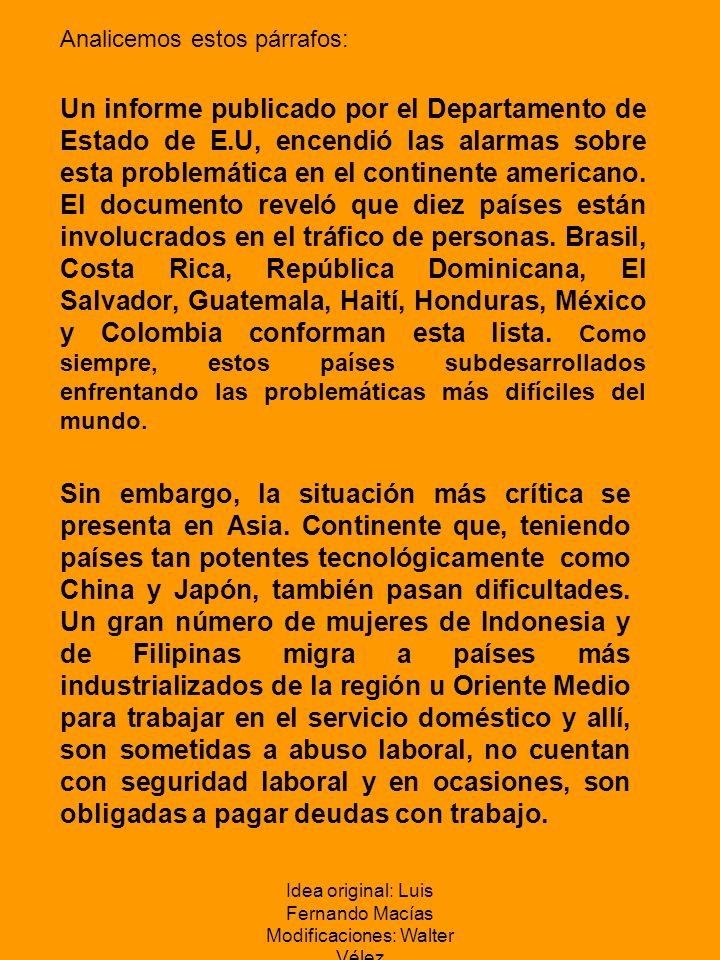 Analicemos estos párrafos:

Un informe publicado por el Departamento de Estado de E.U, encendió las alarmas sobre esta problemática en el continente americano. El documento reveló que diez países están involucrados en el tráfico de personas. Brasil, Costa Rica, República Dominicana, El Salvador, Guatemala, Haití, Honduras, México y Colombia conforman esta lista. Como siempre, estos países subdesarrollados enfrentando las problemáticas más difíciles del mundo.

Sin embargo, la situación más crítica se presenta en Asia. Continente que, teniendo países tan potentes tecnológicamente como China y Japón, también pasan dificultades. Un gran número de mujeres de Indonesia y de Filipinas migra a países más industrializados de la región u Oriente Medio para trabajar en el servicio doméstico y allí, son sometidas a abuso laboral, no cuentan con seguridad laboral y en ocasiones, son obligadas a pagar deudas con trabajo.

Idea original: Luis Fernando Macías
Modificaciones: Walter Vélez